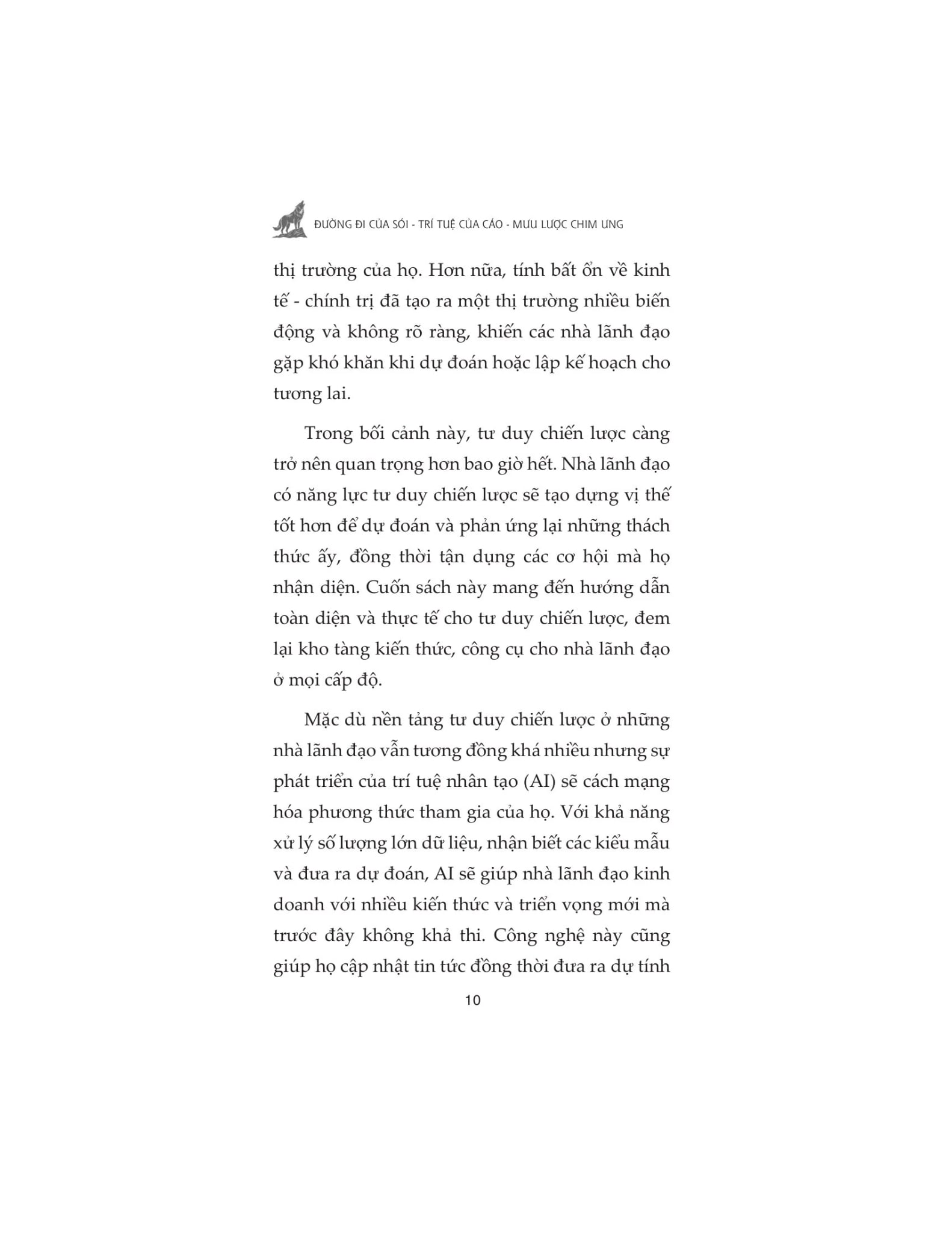 ĐƯỜNG ĐI CỦA SÓI - TRÍ TUỆ CỦA CÁO - MƯU LƯỢC CHIM ƯNG

thị trường của họ. Hơn nữa, tính bất ổn về kinh tế - chính trị đã tạo ra một thị trường nhiều biến động và không rõ ràng, khiến các nhà lãnh đạo gặp khó khăn khi dự đoán hoặc lập kế hoạch cho tương lai.

Trong bối cảnh này, tư duy chiến lược càng trở nên quan trọng hơn bao giờ hết. Nhà lãnh đạo có năng lực tư duy chiến lược sẽ tạo dựng vị thế tốt hơn để dự đoán và phản ứng lại những thách thức ấy, đồng thời tận dụng các cơ hội mà họ nhận diện. Cuốn sách này mang đến hướng dẫn toàn diện và thực tế cho tư duy chiến lược, đem lại kho tàng kiến thức, công cụ cho nhà lãnh đạo ở mọi cấp độ.

Mặc dù nền tảng tư duy chiến lược ở những nhà lãnh đạo vẫn tương đồng khá nhiều nhưng sự phát triển của trí tuệ nhân tạo (AI) sẽ cách mạng hóa phương thức tham gia của họ. Với khả năng xử lý số lượng lớn dữ liệu, nhận biết các kiểu mẫu và đưa ra dự đoán, AI sẽ giúp nhà lãnh đạo kinh doanh với nhiều kiến thức và triển vọng mới mà trước đây không khả thi. Công nghệ này cũng giúp họ cập nhật tin tức đồng thời đưa ra dự tính

10